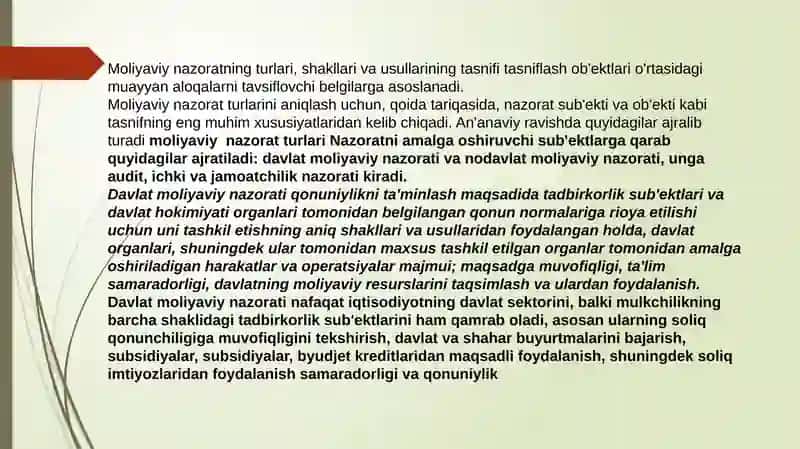 Moliyaviy nazoratning turlari, shakllari va usullarining tasnifi tasniflash ob'ektlari o'rtasidagi muayyan aloqalarni tavsiflovchi belgilarga asoslanadi.
Moliyaviy nazorat turlarini aniqlash uchun, qoida tariqasida, nazorat sub'ekti va ob'ekti kabi tasnifning eng muhim xususiyatlaridan kelib chiqadi. An'anaviy ravishda quyidagilar ajralib turadi moliyaviy nazorat turlari Nazoratni amalga oshiruvchi sub'ektlarga qarab quyidagilar ajratiladi: davlat moliyaviy nazorati va nodavlat moliyaviy nazorati, unga audit, ichki va jamoatchilik nazorati kiradi.
Davlat moliyaviy nazorati qonuniylikni ta'minlash maqsadida tadbirkorlik sub'ektlari va davlat hokimiyati organlari tomonidan belgilangan qonun normalariga rioya etilishi uchun uni tashkil etishning aniq shakllari va usullaridan foydalangan holda, davlat organlari, shuningdek ular tomonidan maxsus tashkil etilgan organlar tomonidan amalga oshiriladigan harakatlar va operatsiyalar majmui; maqsadga muvofiqligi, ta'lim samaradorligi, davlatning moliyaviy resurslarini taqsimlash va ulardan foydalanish.
Davlat moliyaviy nazorati nafaqat iqtisodiyotning davlat sektorini, balki mulkchilikning barcha shaklidagi tadbirkorlik sub'ektlarini ham qamrab oladi, asosan ularning soliq qonunchiligiga muvofiqligini tekshirish, davlat va shahar buyurtmalarini bajarish, subsidiyalar, subsidiyalar, byudjet kreditlaridan maqsadli foydalanish, shuningdek soliq imtiyozlaridan foydalanish samaradorligi va qonuniylik